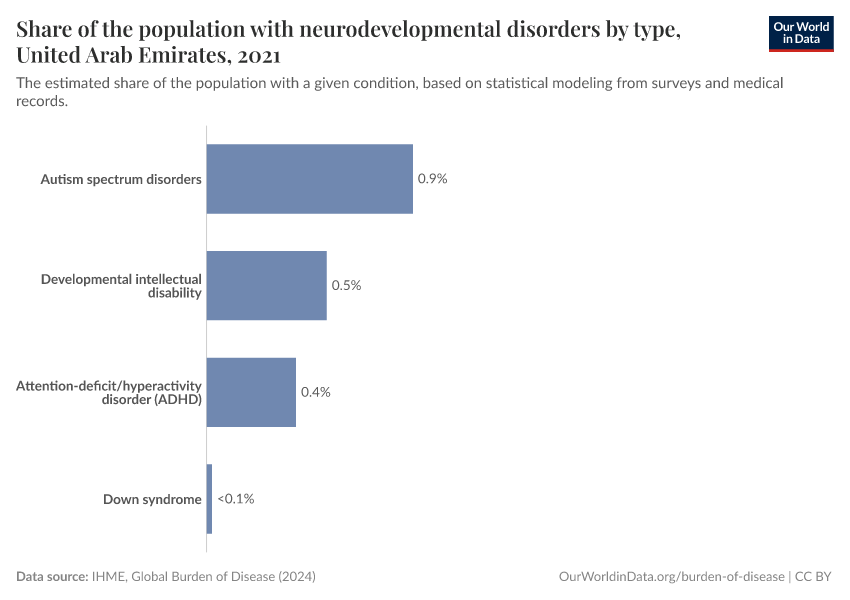 Share of the population with neurodevelopmental disorders by type, United Arab Emirates, 2021

Our World in Data

The estimated share of the population with a given condition, based on statistical modeling from surveys and medical records.

Autism spectrum disorders 0.9%

Developmental intellectual disability 0.5%

Attention-deficit/hyperactivity disorder (ADHD) 0.4%

Down syndrome <0.1%

Data source: IHME, Global Burden of Disease (2024)

OurWorldinData.org/burden-of-disease | CC BY